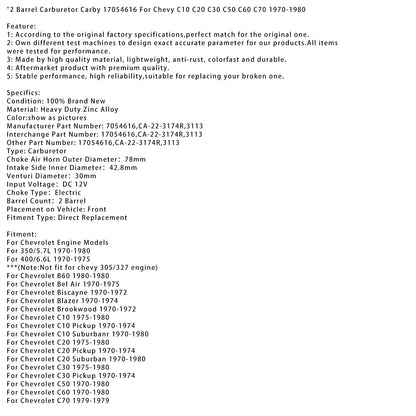 *2 Barrel Carburetor Carby 17054616 For Chevy C10 C20 C30 C50 C60 C70 1970-1980

Feature:
1: According to the original factory specifications,perfect match for the original one.
2: Own different test machines to design exact accurate parameter for our products.All items were tested for performance.
3: Made by high quality material, lightweight, anti-rust, colorfast and durable.
4: Aftermarket product with premium quality.
5: Stable performance, high reliability,suitable for replacing your broken one.

Specifics:
Condition: 100% Brand New
Material: Heavy Duty Zinc Alloy
Color:show as pictures
Manufacturer Part Number: 7054616,CA-22-3174R,3113
Interchange Part Number: 17054616,CA-22-3174R,3113
Other Part Number: 17054616,CA-22-3174R,3113
Type: Carburetor
Choke Air Horn Outer Diameter: 78mm
Intake Side Inner Diameter: 42.8mm
Venturi Diameter: 30mm
Input Voltage: DC 12V
Choke Type: Electric
Barrel Count: 2 Barrel
Placement on Vehicle: Front
Fitment Type: Direct Replacement

Fitment:
For Chevrolet Engine Models
For 350/5.7L 1970-1980
For 400/6.6L 1970-1975
***(Note:Not fit for chevy 305/327 engine)
For Chevrolet B60 1980-1980
For Chevrolet Bel Air 1970-1975
For Chevrolet Biscayne 1970-1972
For Chevrolet Blazer 1970-1974
For Chevrolet Brookwood 1970-1972
For Chevrolet C10 1975-1980
For Chevrolet C10 Pickup 1970-1974
For Chevrolet C10 Suburbanr 1970-1980
For Chevrolet C20 1975-1980
For Chevrolet C20 Pickup 1970-1974
For Chevrolet C20 Suburban 1970-1980
For Chevrolet C30 1975-1980
For Chevrolet C30 Pickup 1970-1974
For Chevrolet C50 1970-1980
For Chevrolet C60 1970-1980
For Chevrolet C70 1979-1979